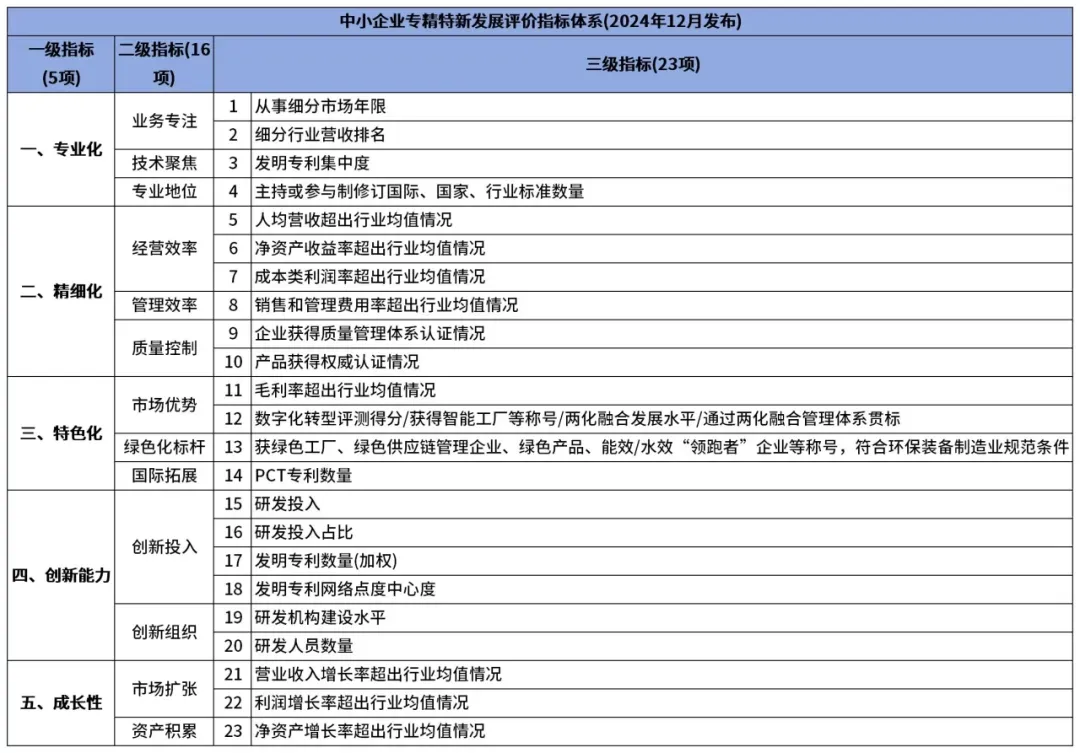 中小企业专精特新发展评价指标体系(2024年12月发布)

| 一级指标(5项) | 二级指标(16项) | 三级指标(23项) | |
|---|---|---|---|
| 一、专业化 | 业务专注 | 1 | 从事细分市场年限 |
| | | 2 | 细分行业营收排名 |
| | 技术聚焦 | 3 | 发明专利集中度 |
| | 专业地位 | 4 | 主持或参与制修订国际、国家、行业标准数量 |
| 二、精细化 | 经营效率 | 5 | 人均营收超出行业均值情况 |
| | | 6 | 净资产收益率超出行业均值情况 |
| | | 7 | 成本类利润率超出行业均值情况 |
| | 管理效率 | 8 | 销售和管理费用率超出行业均值情况 |
| | 质量控制 | 9 | 企业获得质量管理体系认证情况 |
| | | 10 | 产品获得权威认证情况 |
| 三、特色化 | 市场优势 | 11 | 毛利率超出行业均值情况 |
| | | 12 | 数字化转型评测得分/获得智能工厂等称号/两化融合发展水平/通过两化融合管理体系贯标 |
| | 绿色化标杆 | 13 | 获绿色工厂、绿色供应链管理企业、绿色产品、能效/水效“领跑者”企业等称号，符合环保装备制造业规范条件 |
| | 国际拓展 | 14 | PCT专利数量 |
| 四、创新能力 | 创新投入 | 15 | 研发投入 |
| | | 16 | 研发投入占比 |
| | | 17 | 发明专利数量(加权) |
| | | 18 | 发明专利网络点度中心度 |
| | 创新组织 | 19 | 研发机构建设水平 |
| | | 20 | 研发人员数量 |
| 五、成长性 | 市场扩张 | 21 | 营业收入增长率超出行业均值情况 |
| | | 22 | 利润增长率超出行业均值情况 |
| | 资产积累 | 23 | 净资产增长率超出行业均值情况 |